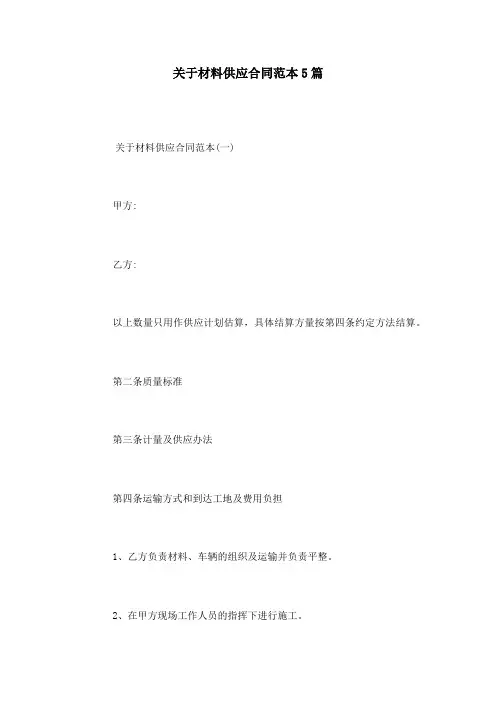 关于材料供应合同范本5篇

关于材料供应合同范本(一)

甲方:

乙方:

以上数量只用作供应计划估算，具体结算方量按第四条约定方法结算。

第二条质量标准

第三条计量及供应办法

第四条运输方式和到达工地及费用负担

1、乙方负责材料、车辆的组织及运输并负责平整。

2、在甲方现场工作人员的指挥下进行施工。